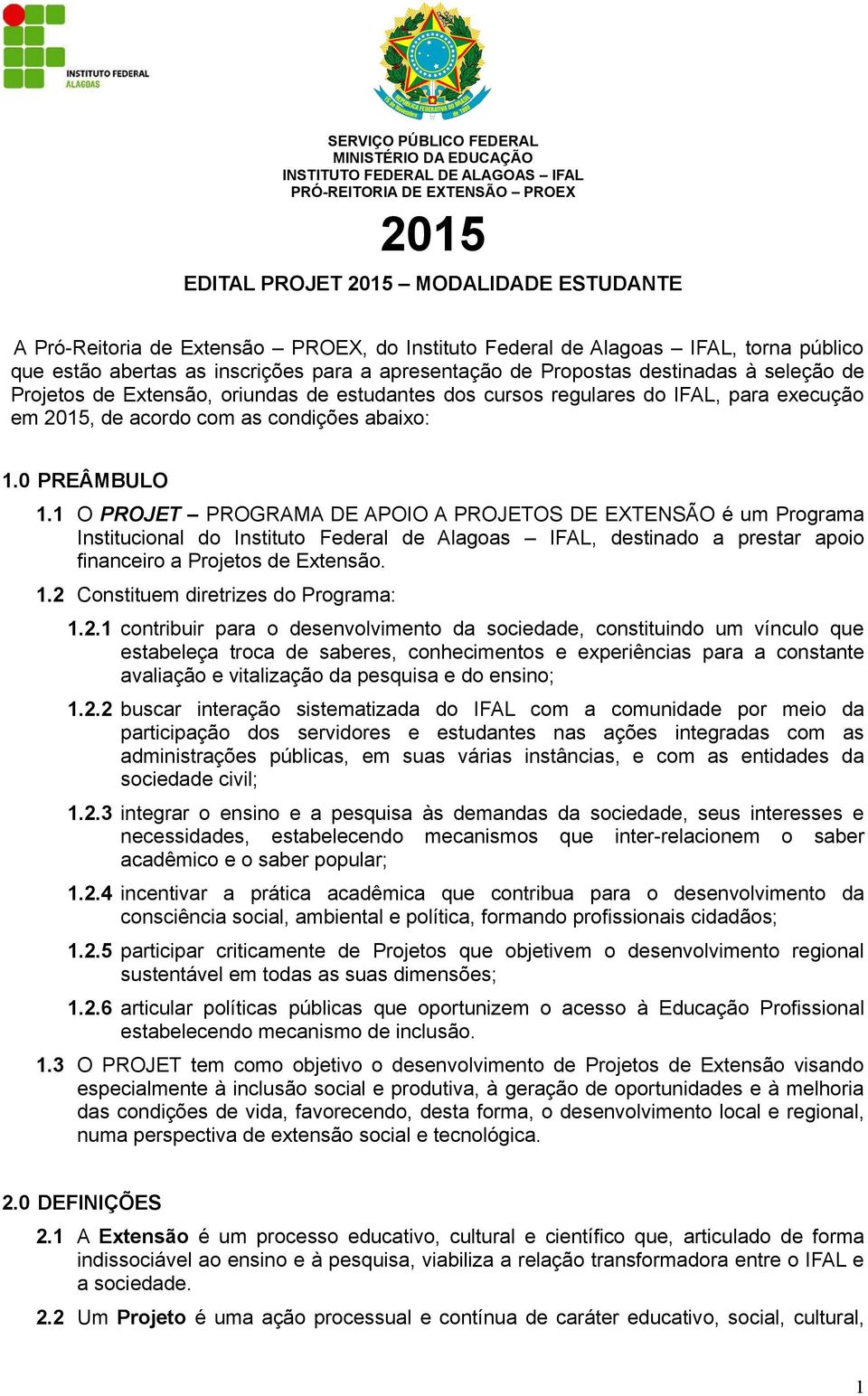 INSTITUTO FEDERAL ALAGOAS

SERVIÇO PÚBLICO FEDERAL
MINISTÉRIO DA EDUCAÇÃO
INSTITUTO FEDERAL DE ALAGOAS – IFAL
PRÓ-REITORIA DE EXTENSÃO – PROEX

2015

EDITAL PROJET 2015 – MODALIDADE ESTUDANTE

A Pró-Reitoria de Extensão – PROEX, do Instituto Federal de Alagoas – IFAL, torna público que estão abertas as inscrições para a apresentação de Propostas destinadas à seleção de Projetos de Extensão, oriundas de estudantes dos cursos regulares do IFAL, para execução em 2015, de acordo com as condições abaixo:

1.0 PREÂMBULO

1.1 O PROJET – PROGRAMA DE APOIO A PROJETOS DE EXTENSÃO é um Programa Institucional do Instituto Federal de Alagoas – IFAL, destinado a prestar apoio financeiro a Projetos de Extensão.

1.2 Constituem diretrizes do Programa:

1.2.1 contribuir para o desenvolvimento da sociedade, constituindo um vínculo que estabeleça troca de saberes, conhecimentos e experiências para a constante avaliação e vitalização da pesquisa e do ensino;

1.2.2 buscar interação sistematizada do IFAL com a comunidade por meio da participação dos servidores e estudantes nas ações integradas com as administrações públicas, em suas várias instâncias, e com as entidades da sociedade civil;

1.2.3 integrar o ensino e a pesquisa às demandas da sociedade, seus interesses e necessidades, estabelecendo mecanismos que inter-relacionem o saber acadêmico e o saber popular;

1.2.4 incentivar a prática acadêmica que contribua para o desenvolvimento da consciência social, ambiental e política, formando profissionais cidadãos;

1.2.5 participar criticamente de Projetos que objetivem o desenvolvimento regional sustentável em todas as suas dimensões;

1.2.6 articular políticas públicas que oportunizem o acesso à Educação Profissional estabelecendo mecanismo de inclusão.

1.3 O PROJET tem como objetivo o desenvolvimento de Projetos de Extensão visando especialmente à inclusão social e produtiva, à geração de oportunidades e à melhoria das condições de vida, favorecendo, desta forma, o desenvolvimento local e regional, numa perspectiva de extensão social e tecnológica.

2.0 DEFINIÇÕES

2.1 A Extensão é um processo educativo, cultural e científico que, articulado de forma indissociável ao ensino e à pesquisa, viabiliza a relação transformadora entre o IFAL e a sociedade.

2.2 Um Projeto é uma ação processual e contínua de caráter educativo, social, cultural,

1